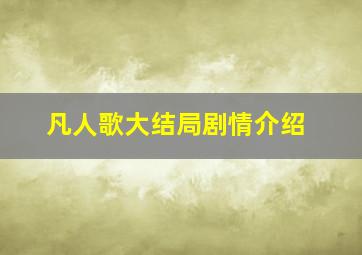 凡人歌大结局剧情介绍